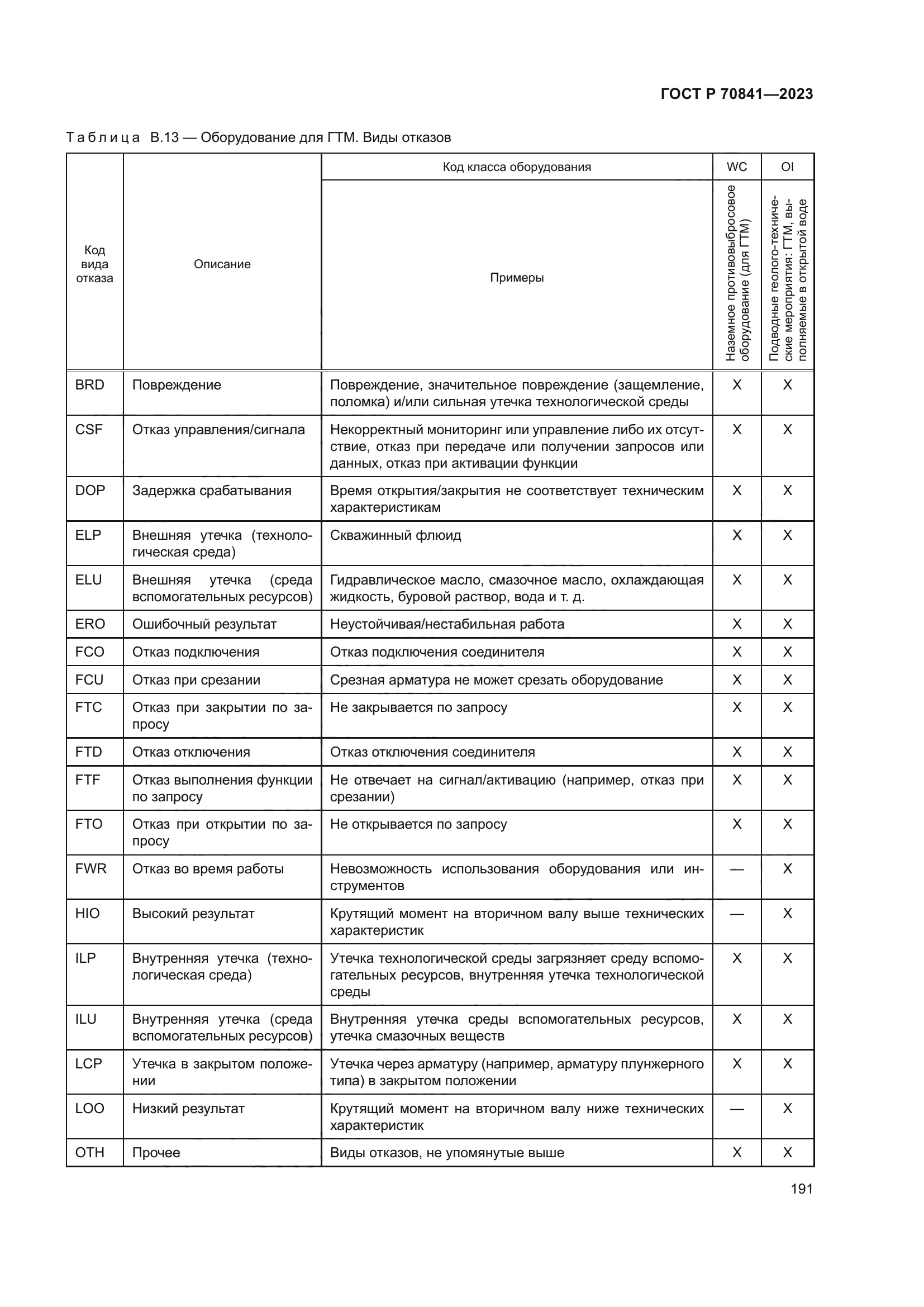 ГОСТ Р 70841—2023

Таблица В.13 — Оборудование для ГТМ. Виды отказов

| Код вида отказа | Описание | Код класса оборудования | WC | OI |
|---|---|---|---|---|
| | | Примеры | Наземное противовыбросовое оборудование (для ГТМ) | Подводные геолого-технические мероприятия: ГТМ, выполняемые в открытой воде |
| BRD | Повреждение | Повреждение, значительное повреждение (защемление, поломка) и/или сильная утечка технологической среды | X | X |
| CSF | Отказ управления/сигнала | Некорректный мониторинг или управление либо их отсутствие, отказ при передаче или получении запросов или данных, отказ при активации функции | X | X |
| DOP | Задержка срабатывания | Время открытия/закрытия не соответствует техническим характеристикам | X | X |
| ELP | Внешняя утечка (технологическая среда) | Скважинный флюид | X | X |
| ELU | Внешняя утечка (среда вспомогательных ресурсов) | Гидравлическое масло, смазочное масло, охлаждающая жидкость, буровой раствор, вода и т. д. | X | X |
| ERO | Ошибочный результат | Неустойчивая/нестабильная работа | X | X |
| FCO | Отказ подключения | Отказ подключения соединителя | X | X |
| FCU | Отказ при срезании | Срезная арматура не может срезать оборудование | X | X |
| FTC | Отказ при закрытии по запросу | Не закрывается по запросу | X | X |
| FTD | Отказ отключения | Отказ отключения соединителя | X | X |
| FTF | Отказ выполнения функции по запросу | Не отвечает на сигнал/активацию (например, отказ при срезании) | X | X |
| FTO | Отказ при открытии по запросу | Не открывается по запросу | X | X |
| FWR | Отказ во время работы | Невозможность использования оборудования или инструментов | — | X |
| HIO | Высокий результат | Крутящий момент на вторичном валу выше технических характеристик | — | X |
| ILP | Внутренняя утечка (технологическая среда) | Утечка технологической среды загрязняет среду вспомогательных ресурсов, внутренняя утечка технологической среды | X | X |
| ILU | Внутренняя утечка (среда вспомогательных ресурсов) | Внутренняя утечка среды вспомогательных ресурсов, утечка смазочных веществ | X | X |
| LCP | Утечка в закрытом положении | Утечка через арматуру (например, арматуру плунжерного типа) в закрытом положении | X | X |
| LOO | Низкий результат | Крутящий момент на вторичном валу ниже технических характеристик | — | X |
| OTH | Прочее | Виды отказов, не упомянутые выше | X | X |

191